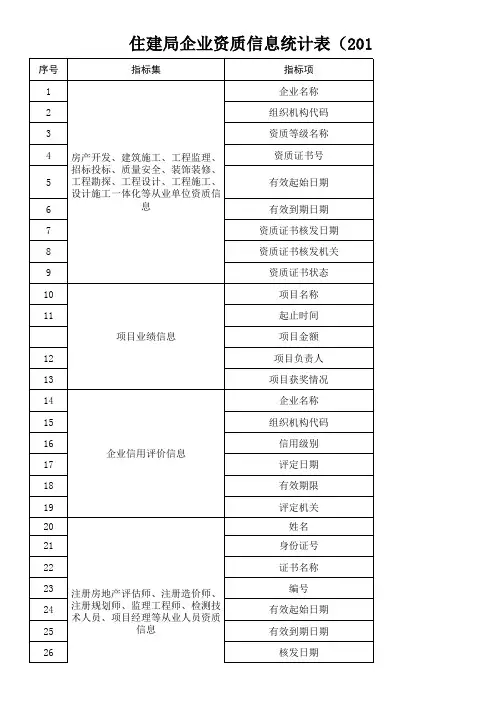 住建局企业资质信息统计表（201

| 序号 | 指标集 | 指标项 |
|---|---|---|
| 1 | 房产开发、建筑施工、工程监理、招标投标、质量安全、装饰装修、工程勘探、工程设计、工程施工、设计施工一体化等从业单位资质信息 | 企业名称 |
| 2 | | 组织机构代码 |
| 3 | | 资质等级名称 |
| 4 | | 资质证书号 |
| 5 | | 有效起始日期 |
| 6 | | 有效到期日期 |
| 7 | | 资质证书核发日期 |
| 8 | | 资质证书核发机关 |
| 9 | | 资质证书状态 |
| 10 | 项目业绩信息 | 项目名称 |
| 11 | | 起止时间 |
| | | 项目金额 |
| 12 | | 项目负责人 |
| 13 | | 项目获奖情况 |
| 14 | 企业信用评价信息 | 企业名称 |
| 15 | | 组织机构代码 |
| 16 | | 信用级别 |
| 17 | | 评定日期 |
| 18 | | 有效期限 |
| 19 | | 评定机关 |
| 20 | 注册房地产评估师、注册造价师、注册规划师、监理工程师、检测技术人员、项目经理等从业人员资质信息 | 姓名 |
| 21 | | 身份证号 |
| 22 | | 证书名称 |
| 23 | | 编号 |
| 24 | | 有效起始日期 |
| 25 | | 有效到期日期 |
| 26 | | 核发日期 |